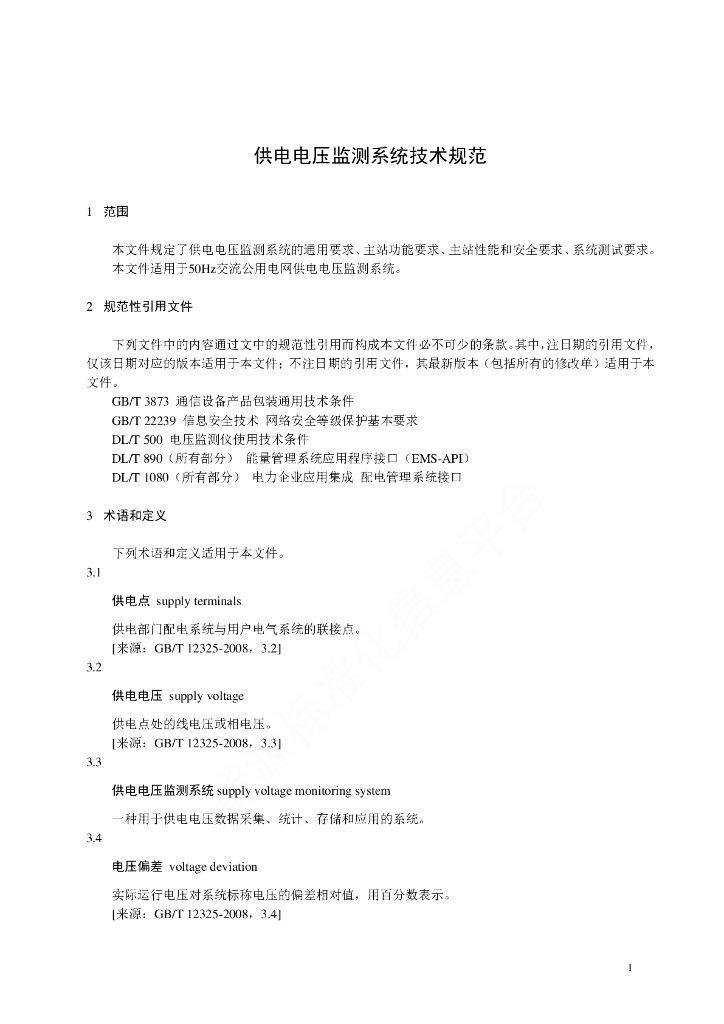 供电电压监测系统技术规范

1 范围

本文件规定了供电电压监测系统的通用要求、主站功能要求、主站性能和安全要求、系统测试要求。
本文件适用于50Hz交流公用电网供电电压监测系统。

2 规范性引用文件

下列文件中的内容通过文中的规范性引用而构成本文件必不可少的条款。其中，注日期的引用文件，仅该日期对应的版本适用于本文件；不注日期的引用文件，其最新版本（包括所有的修改单）适用于本文件。
GB/T 3873 通信设备产品包装通用技术条件
GB/T 22239 信息安全技术 网络安全等级保护基本要求
DL/T 500 电压监测仪使用技术条件
DL/T 890（所有部分） 能量管理系统应用程序接口（EMS-API）
DL/T 1080（所有部分） 电力企业应用集成 配电管理系统接口

3 术语和定义

下列术语和定义适用于本文件。
3.1
供电点 supply terminals
供电部门配电系统与用户电气系统的联接点。
[来源：GB/T 12325-2008，3.2]
3.2
供电电压 supply voltage
供电点处的线电压或相电压。
[来源：GB/T 12325-2008，3.3]
3.3
供电电压监测系统 supply voltage monitoring system
一种用于供电电压数据采集、统计、存储和应用的系统。
3.4
电压偏差 voltage deviation
实际运行电压对系统标称电压的偏差相对值，用百分数表示。
[来源：GB/T 12325-2008，3.4]

1